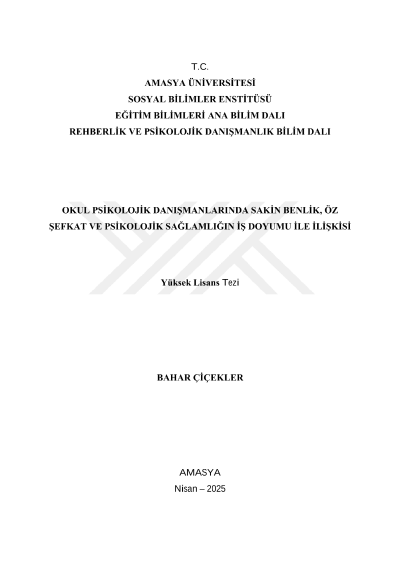 T.C.
AMASYA ÜNİVERSİTESİ
SOSYAL BİLİMLER ENSTİTÜSÜ
EĞİTİM BİLİMLERİ ANA BİLİM DALI
REHBERLİK VE PSİKOLOJİK DANIŞMANLIK BİLİM DALI

OKUL PSİKOLOJİK DANIŞMANLARINDA SAKİN BENLİK, ÖZ ŞEFKAT VE PSİKOLOJİK SAĞLAMLIĞIN İŞ DOYUMU İLE İLİŞKİSİ

Yüksek Lisans Tezi

BAHAR ÇİÇEKLER

AMASYA
Nisan – 2025